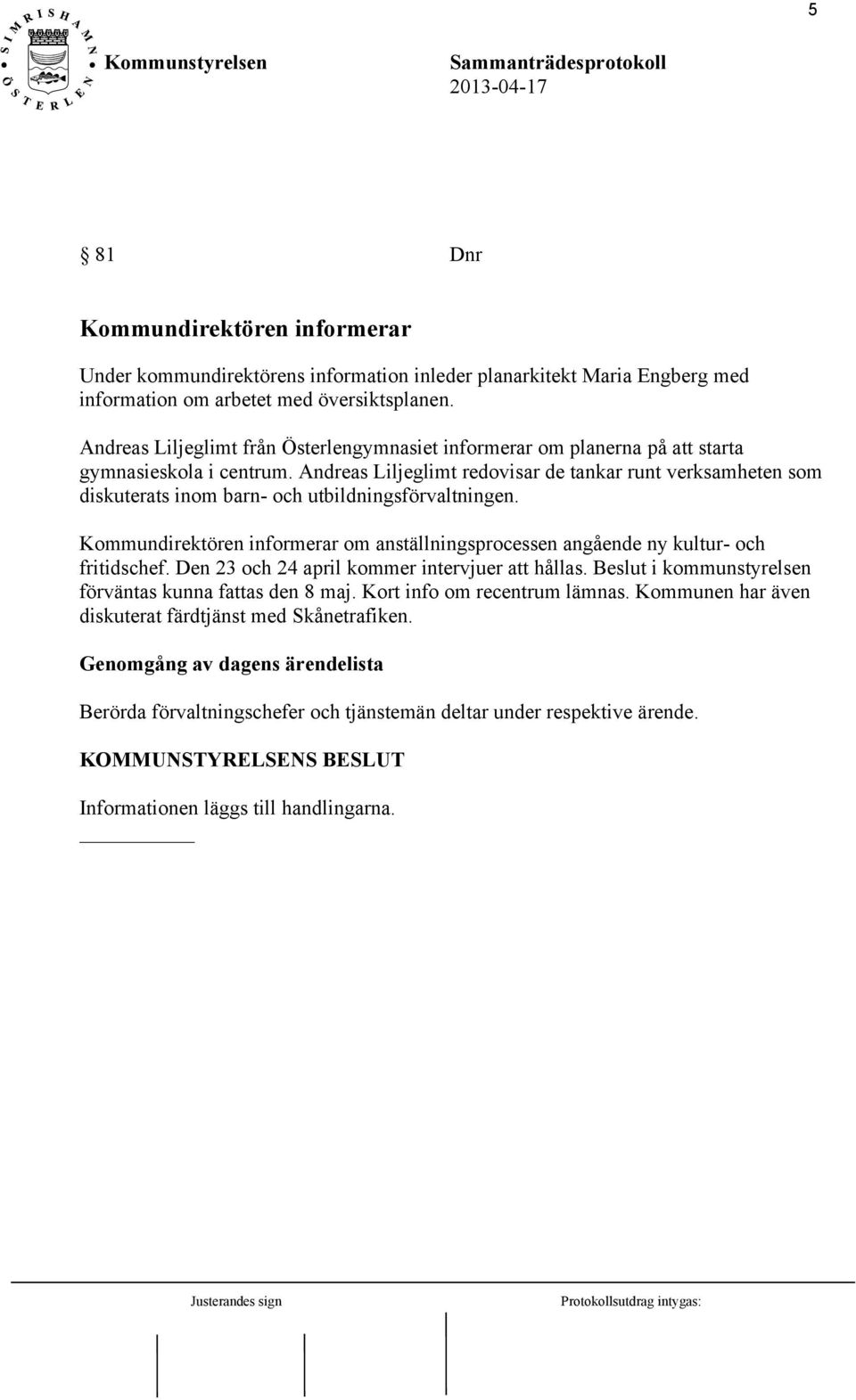 5

SIMRISHAMN ÖSTERLEN

Kommunstyrelsen Sammanträdesprotokoll
2013-04-17

§ 81 Dnr

Kommundirektören informerar

Under kommundirektörens information inleder planarkitekt Maria Engberg med information om arbetet med översiktsplanen.

Andreas Liljeglimt från Österlengymnasiet informerar om planerna på att starta gymnasieskola i centrum. Andreas Liljeglimt redovisar de tankar runt verksamheten som diskuterats inom barn- och utbildningsförvaltningen.

Kommundirektören informerar om anställningsprocessen angående ny kultur- och fritidschef. Den 23 och 24 april kommer intervjuer att hållas. Beslut i kommunstyrelsen förväntas kunna fattas den 8 maj. Kort info om recentrum lämnas. Kommunen har även diskuterat färdtjänst med Skånetrafiken.

Genomgång av dagens ärendelista

Berörda förvaltningschefer och tjänstemän deltar under respektive ärende.

KOMMUNSTYRELSENS BESLUT

Informationen läggs till handlingarna.

Justerandes sign Protokollsutdrag intygas: